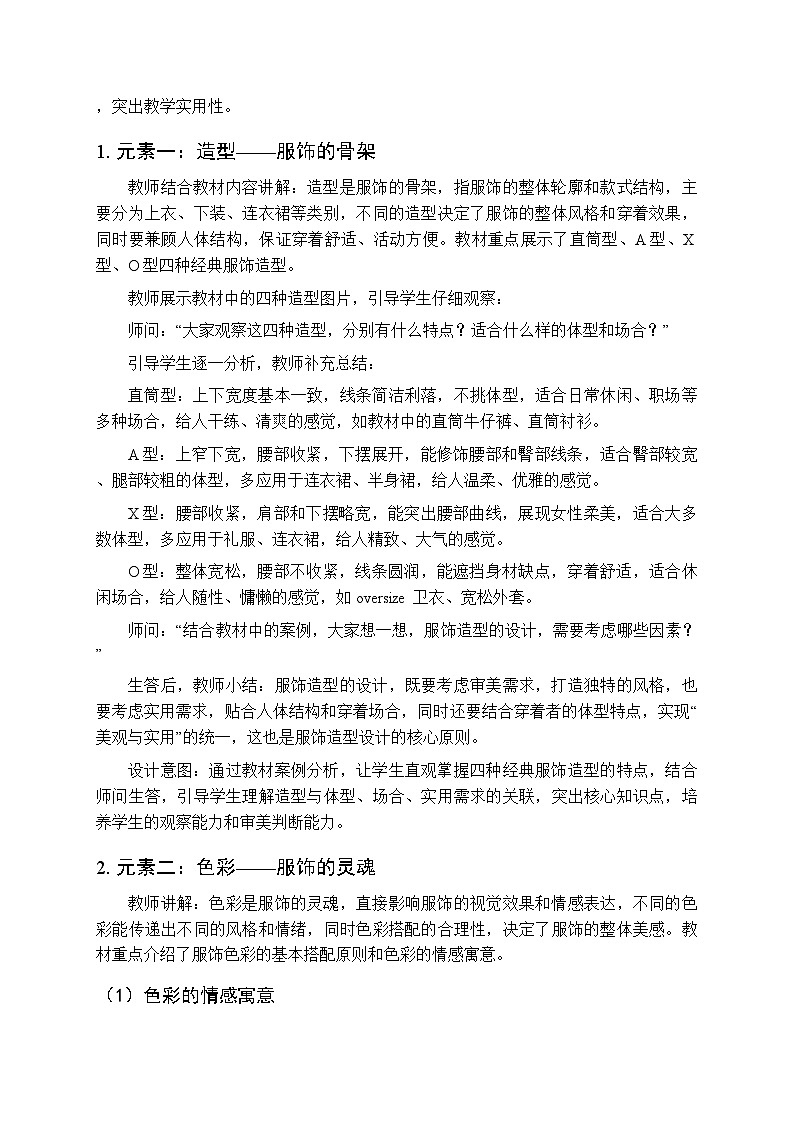 ，突出教学实用性。

1.元素一：造型——服饰的骨架

教师结合教材内容讲解：造型是服饰的骨架，指服饰的整体轮廓和款式结构，主要分为上衣、下装、连衣裙等类别，不同的造型决定了服饰的整体风格和穿着效果，同时要兼顾人体结构，保证穿着舒适、活动方便。教材重点展示了直筒型、A型、X型、O型四种经典服饰造型。

教师展示教材中的四种造型图片，引导学生仔细观察：

师问：“大家观察这四种造型，分别有什么特点？适合什么样的体型和场合？”

引导学生逐一分析，教师补充总结：

直筒型：上下宽度基本一致，线条简洁利落，不挑体型，适合日常休闲、职场等多种场合，给人干练、清爽的感觉，如教材中的直筒牛仔裤、直筒衬衫。

A型：上窄下宽，腰部收紧，下摆展开，能修饰腰部和臀部线条，适合臀部较宽、腿部较粗的体型，多应用于连衣裙、半身裙，给人温柔、优雅的感觉。

X型：腰部收紧，肩部和下摆略宽，能突出腰部曲线，展现女性柔美，适合大多数体型，多应用于礼服、连衣裙，给人精致、大气的感觉。

O型：整体宽松，腰部不收紧，线条圆润，能遮挡身材缺点，穿着舒适，适合休闲场合，给人随性、慵懒的感觉，如oversize卫衣、宽松外套。

师问：“结合教材中的案例，大家想一想，服饰造型的设计，需要考虑哪些因素？”

生答后，教师小结：服饰造型的设计，既要考虑审美需求，打造独特的风格，也要考虑实用需求，贴合人体结构和穿着场合，同时还要结合穿着者的体型特点，实现“美观与实用”的统一，这也是服饰造型设计的核心原则。

设计意图：通过教材案例分析，让学生直观掌握四种经典服饰造型的特点，结合师问生答，引导学生理解造型与体型、场合、实用需求的关联，突出核心知识点，培养学生的观察能力和审美判断能力。

2.元素二：色彩——服饰的灵魂

教师讲解：色彩是服饰的灵魂，直接影响服饰的视觉效果和情感表达，不同的色彩能传递出不同的风格和情绪，同时色彩搭配的合理性，决定了服饰的整体美感。教材重点介绍了服饰色彩的基本搭配原则和色彩的情感寓意。

（1）色彩的情感寓意